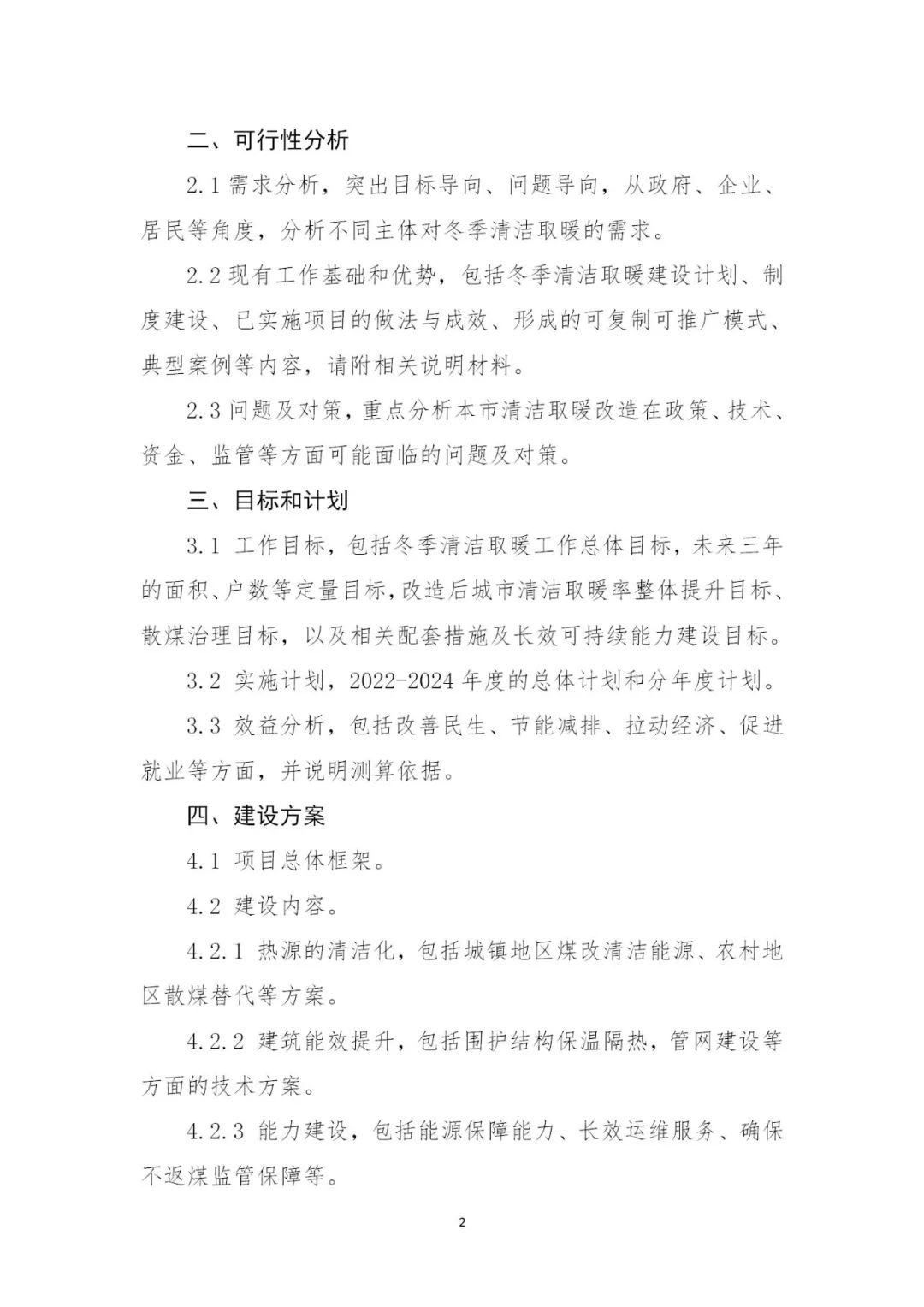 二、可行性分析

2.1 需求分析，突出目标导向、问题导向，从政府、企业、居民等角度，分析不同主体对冬季清洁取暖的需求。

2.2 现有工作基础和优势，包括冬季清洁取暖建设计划、制度建设、已实施项目的做法与成效、形成的可复制可推广模式、典型案例等内容，请附相关说明材料。

2.3 问题及对策，重点分析本市清洁取暖改造在政策、技术、资金、监管等方面可能面临的问题及对策。

三、目标和计划

3.1 工作目标，包括冬季清洁取暖工作总体目标，未来三年的面积、户数等定量目标，改造后城市清洁取暖率整体提升目标、散煤治理目标，以及相关配套措施及长效可持续能力建设目标。

3.2 实施计划，2022-2024 年度的总体计划和分年度计划。

3.3 效益分析，包括改善民生、节能减排、拉动经济、促进就业等方面，并说明测算依据。

四、建设方案

4.1 项目总体框架。

4.2 建设内容。

4.2.1 热源的清洁化，包括城镇地区煤改清洁能源、农村地区散煤替代等方案。

4.2.2 建筑能效提升，包括围护结构保温隔热，管网建设等方面的技术方案。

4.2.3 能力建设，包括能源保障能力、长效运维服务、确保不返煤监管保障等。

2